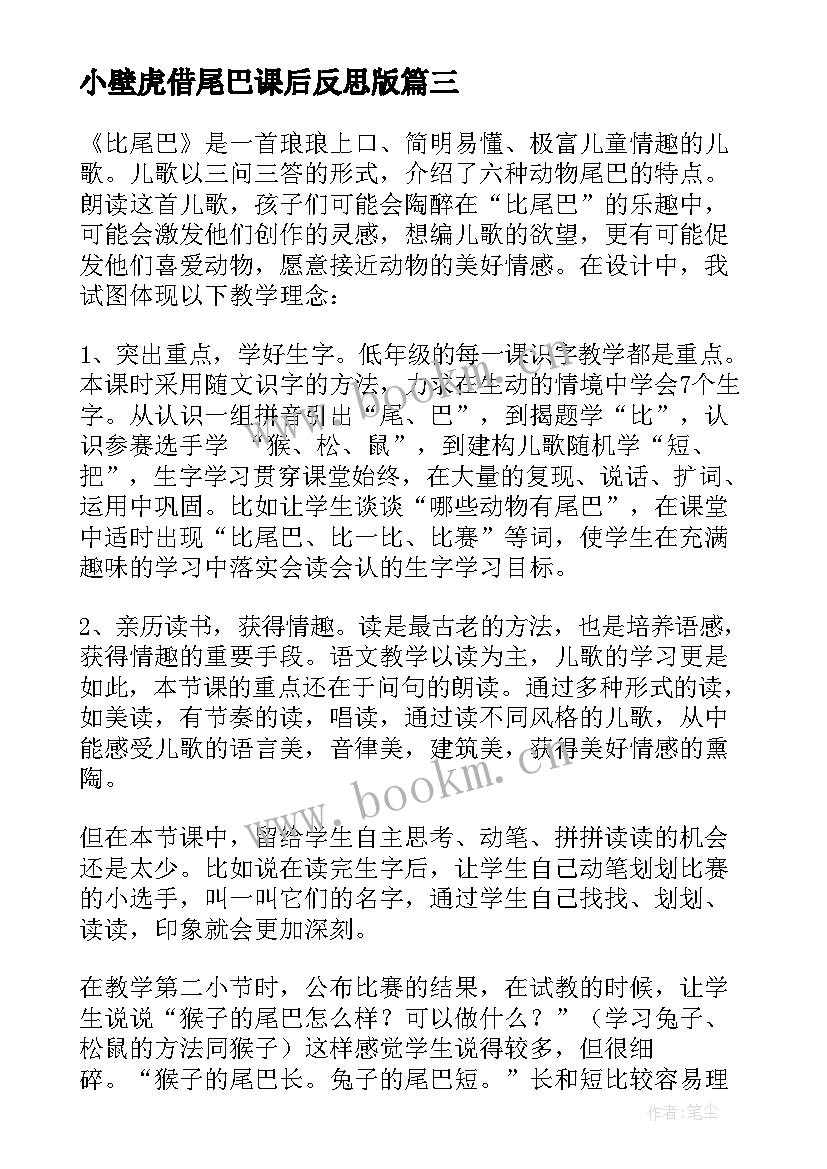 小壁虎借尾巴课后反思版篇三

《比尾巴》是一首琅琅上口、简明易懂、极富儿童情趣的儿歌。儿歌以三问三答的形式，介绍了六种动物尾巴的特点。朗读这首儿歌，孩子们可能会陶醉在“比尾巴”的乐趣中，可能会激发他们创作的灵感，想编儿歌的欲望，更有可能促发他们喜爱动物，愿意接近动物的美好情感。在设计中，我试图体现以下教学理念：

1、突出重点，学好生字。低年级的每一课识字教学都是重点。本课时采用随文识字的方法，力求在生动的情境中学会7个生字。从认识一组拼音引出“尾、巴”，到揭题学“比”，认识参赛选手学 “猴、松、鼠”，到建构儿歌随机学“短、把”，生字学习贯穿课堂始终，在大量的复现、说话、扩词、运用中巩固。比如让学生谈谈“哪些动物有尾巴”，在课堂中适时出现“比尾巴、比一比、比赛”等词，使学生在充满趣味的学习中落实会读会认的生字学习目标。

2、亲历读书，获得情趣。读是最古老的方法，也是培养语感，获得情趣的重要手段。语文教学以读为主，儿歌的学习更是如此，本节课的重点还在于问句的朗读。通过多种形式的读，如美读，有节奏的读，唱读，通过读不同风格的儿歌，从中能感受儿歌的语言美，音律美，建筑美，获得美好情感的熏陶。

但在本节课中，留给学生自主思考、动笔、拼拼读读的机会还是太少。比如说在读完生字后，让学生自己动笔划划比赛的小选手，叫一叫它们的名字，通过学生自己找找、划划、读读，印象就会更加深刻。

在教学第二小节时，公布比赛的结果，在试教的时候，让学生说说“猴子的尾巴怎么样？可以做什么？”（学习兔子、松鼠的方法同猴子）这样感觉学生说得较多，但很细碎。“猴子的尾巴长。兔子的尾巴短。”长和短比较容易理

www.bookm.cn

作者：笔尘